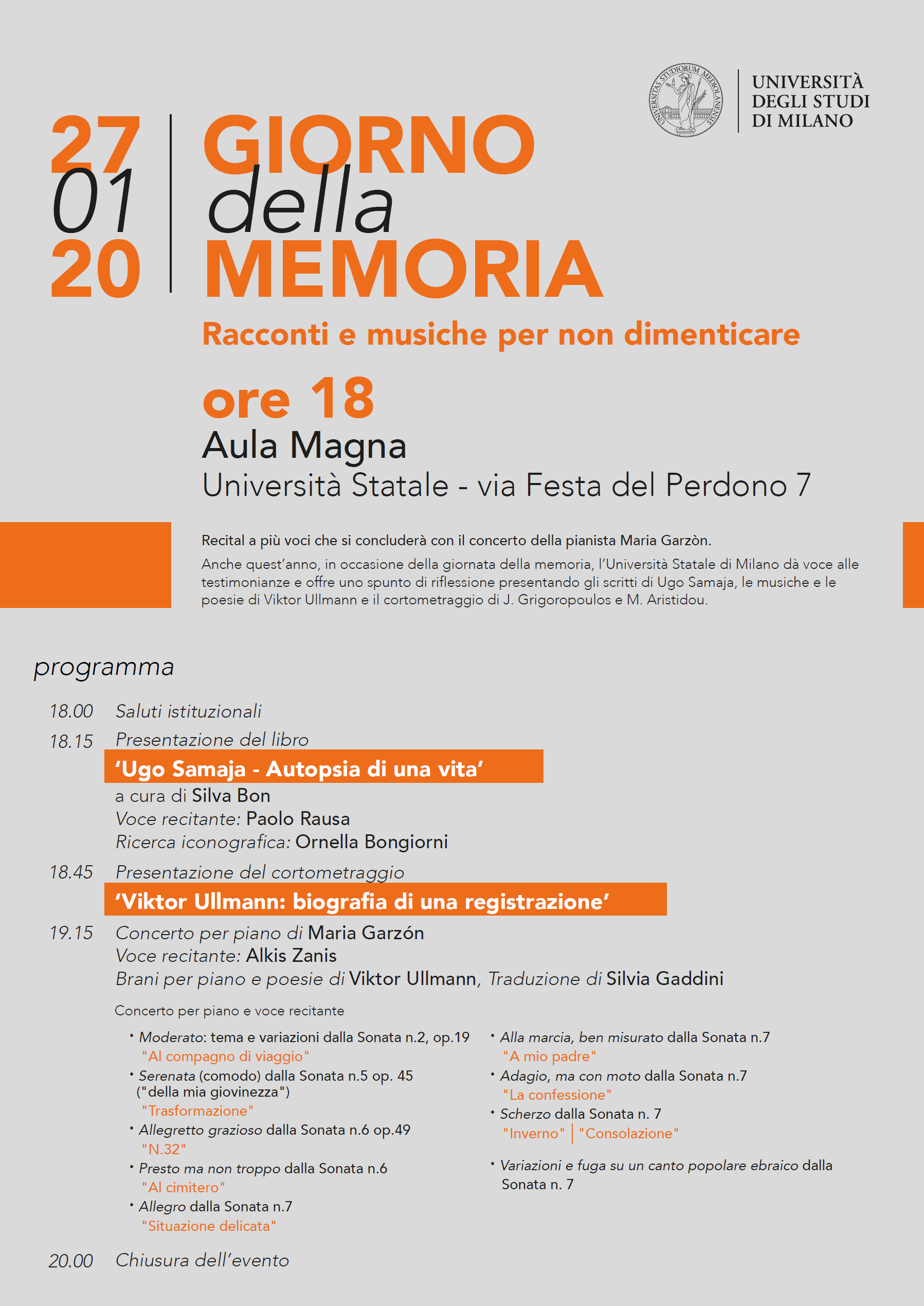 UNIVERSITAS STUDIORUM MEDIOLANENSIS

UNIVERSITÀ DEGLI STUDI DI MILANO

27
01
20

GIORNO della MEMORIA

Racconti e musiche per non dimenticare

ore 18
Aula Magna
Università Statale - via Festa del Perdono 7

Recital a più voci che si concluderà con il concerto della pianista Maria Garzòn.

Anche quest'anno, in occasione della giornata della memoria, l'Università Statale di Milano dà voce alle testimonianze e offre uno spunto di riflessione presentando gli scritti di Ugo Samaja, le musiche e le poesie di Viktor Ullmann e il cortometraggio di J. Grigoropoulos e M. Aristidou.

programma

18.00 Saluti istituzionali

18.15 Presentazione del libro
'Ugo Samaja - Autopsia di una vita'
a cura di Silva Bon
Voce recitante: Paolo Rausa
Ricerca iconografica: Ornella Bongiorni

18.45 Presentazione del cortometraggio
'Viktor Ullmann: biografia di una registrazione'

19.15 Concerto per piano di Maria Garzón
Voce recitante: Alkis Zanis
Brani per piano e poesie di Viktor Ullmann, Traduzione di Silvia Gaddini

Concerto per piano e voce recitante

• Moderato: tema e variazioni dalla Sonata n.2, op.19
"Al compagno di viaggio"
• Serenata (comodo) dalla Sonata n.5 op. 45 ("della mia giovinezza")
"Trasformazione"
• Allegretto grazioso dalla Sonata n.6 op.49
"N.32"
• Presto ma non troppo dalla Sonata n.6
"Al cimitero"
• Allegro dalla Sonata n.7
"Situazione delicata"

• Alla marcia, ben misurato dalla Sonata n.7
"A mio padre"
• Adagio, ma con moto dalla Sonata n.7
"La confessione"
• Scherzo dalla Sonata n. 7
"Inverno" | "Consolazione"
• Variazioni e fuga su un canto popolare ebraico dalla Sonata n. 7

20.00 Chiusura dell'evento